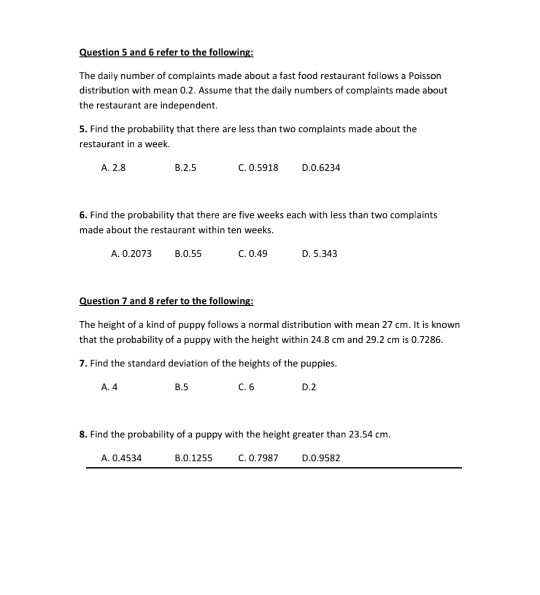 Question 5 and 6 refer to the following:

The daily number of complaints made about a fast food restaurant follows a Poisson distribution with mean 0.2. Assume that the daily numbers of complaints made about the restaurant are independent.

5. Find the probability that there are less than two complaints made about the restaurant in a week.

A. 2.8 B.2.5 C. 0.5918 D.0.6234

6. Find the probability that there are five weeks each with less than two complaints made about the restaurant within ten weeks.

A. 0.2073 B.0.55 C. 0.49 D. 5.343

Question 7 and 8 refer to the following:

The height of a kind of puppy follows a normal distribution with mean 27 cm. It is known that the probability of a puppy with the height within 24.8 cm and 29.2 cm is 0.7286.

7. Find the standard deviation of the heights of the puppies.

A. 4 B.5 C. 6 D.2

8. Find the probability of a puppy with the height greater than 23.54 cm.

A. 0.4534 B.0.1255 C. 0.7987 D.0.9582